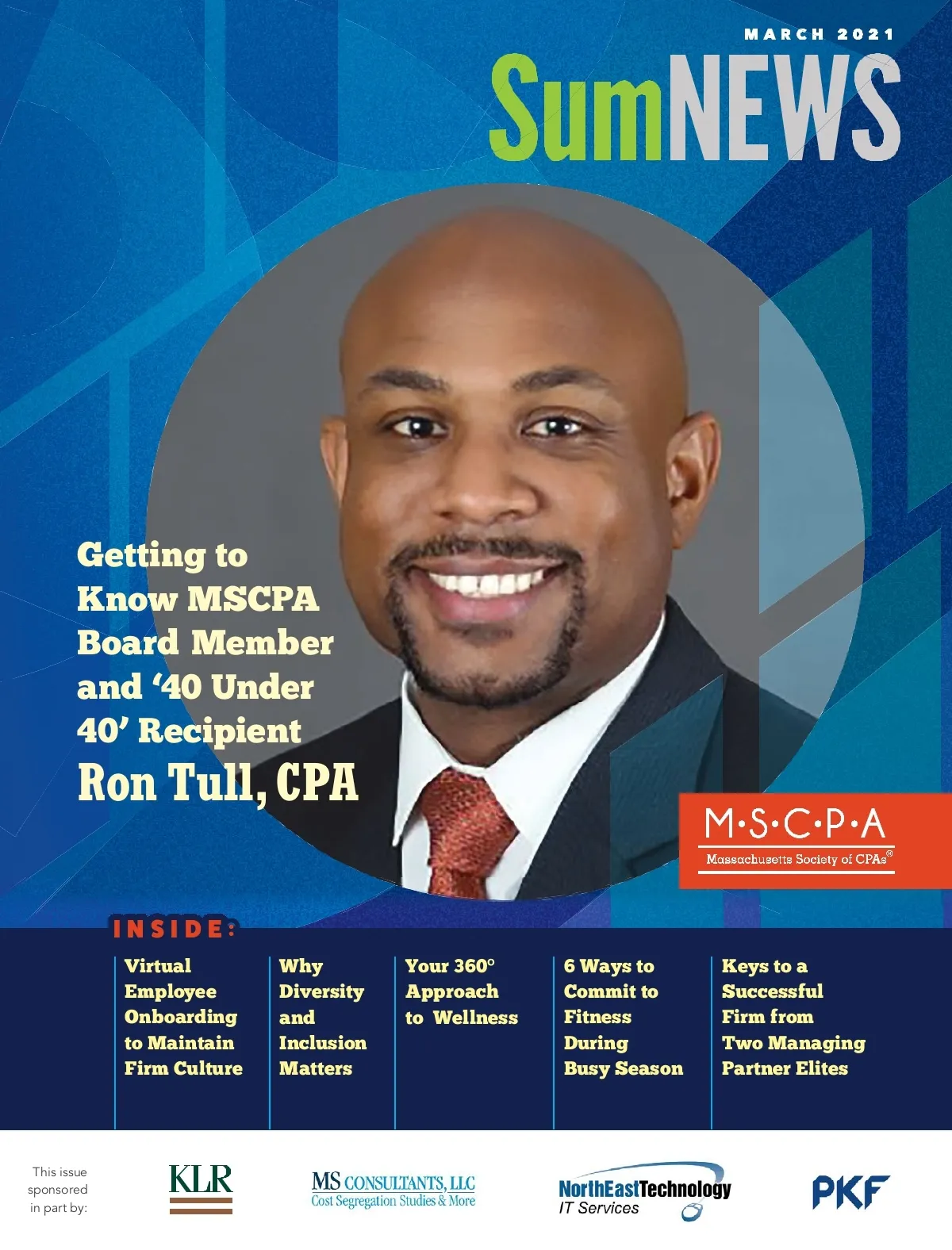 MARCH 2021

SumNEWS

Getting to Know MSCPA Board Member and '40 Under 40' Recipient

Ron Tull, CPA

M·S·C·P·A
Massachusetts Society of CPAs®

INSIDE:

Virtual Employee Onboarding to Maintain Firm Culture

Why Diversity and Inclusion Matters

Your 360° Approach to Wellness

6 Ways to Commit to Fitness During Busy Season

Keys to a Successful Firm from Two Managing Partner Elites

This issue sponsored in part by:

KLR

MS CONSULTANTS, LLC
Cost Segregation Studies & More

NorthEastTechnology
IT Services

PKF